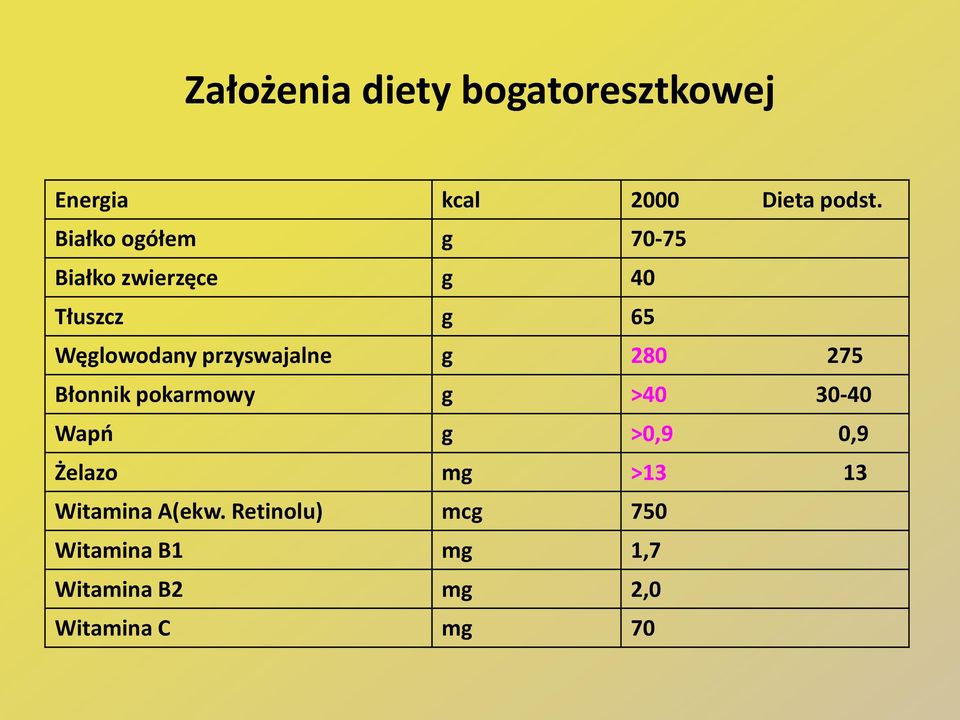 Założenia diety bogatoresztkowej

| Energia | kcal | 2000 Dieta podst. |
|---|---|---|
| Białko ogółem | g | 70-75 |
| Białko zwierzęce | g | 40 |
| Tłuszcz | g | 65 |
| Węglowodany przyswajalne | g | 280 275 |
| Błonnik pokarmowy | g | >40 30-40 |
| Wapń | g | >0,9 0,9 |
| Żelazo | mg | >13 13 |
| Witamina A(ekw. Retinolu) | mcg | 750 |
| Witamina B1 | mg | 1,7 |
| Witamina B2 | mg | 2,0 |
| Witamina C | mg | 70 |